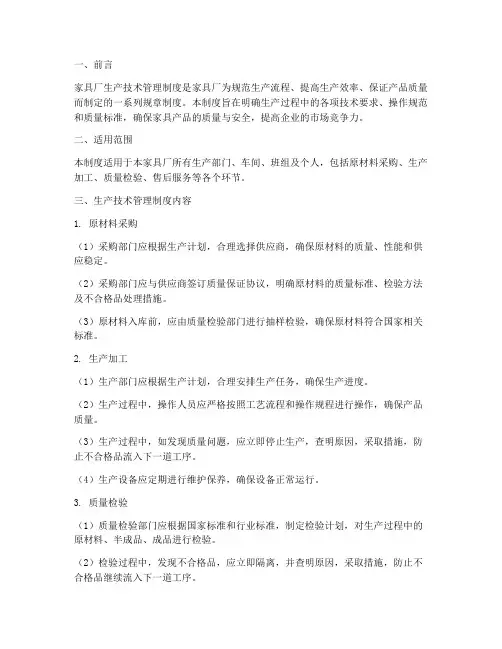 一、前言

家具厂生产技术管理制度是家具厂为规范生产流程、提高生产效率、保证产品质量而制定的一系列规章制度。本制度旨在明确生产过程中的各项技术要求、操作规范和质量标准，确保家具产品的质量与安全，提高企业的市场竞争力。

二、适用范围

本制度适用于本家具厂所有生产部门、车间、班组及个人，包括原材料采购、生产加工、质量检验、售后服务等各个环节。

三、生产技术管理制度内容

1. 原材料采购

（1）采购部门应根据生产计划，合理选择供应商，确保原材料的质量、性能和供应稳定。

（2）采购部门应与供应商签订质量保证协议，明确原材料的质量标准、检验方法及不合格品处理措施。

（3）原材料入库前，应由质量检验部门进行抽样检验，确保原材料符合国家相关标准。

2. 生产加工

（1）生产部门应根据生产计划，合理安排生产任务，确保生产进度。

（2）生产过程中，操作人员应严格按照工艺流程和操作规程进行操作，确保产品质量。

（3）生产过程中，如发现质量问题，应立即停止生产，查明原因，采取措施，防止不合格品流入下一道工序。

（4）生产设备应定期进行维护保养，确保设备正常运行。

3. 质量检验

（1）质量检验部门应根据国家标准和行业标准，制定检验计划，对生产过程中的原材料、半成品、成品进行检验。

（2）检验过程中，发现不合格品，应立即隔离，并查明原因，采取措施，防止不合格品继续流入下一道工序。